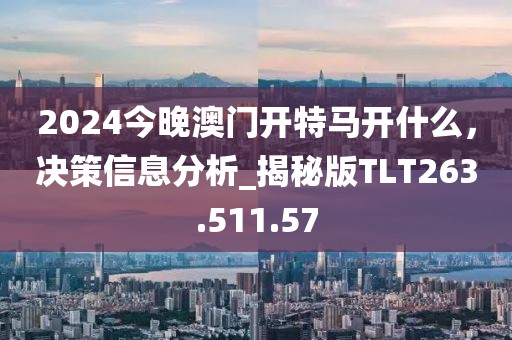 2024今晚澳门开特马开什么，决策信息分析_揭秘版TLT263.511.57